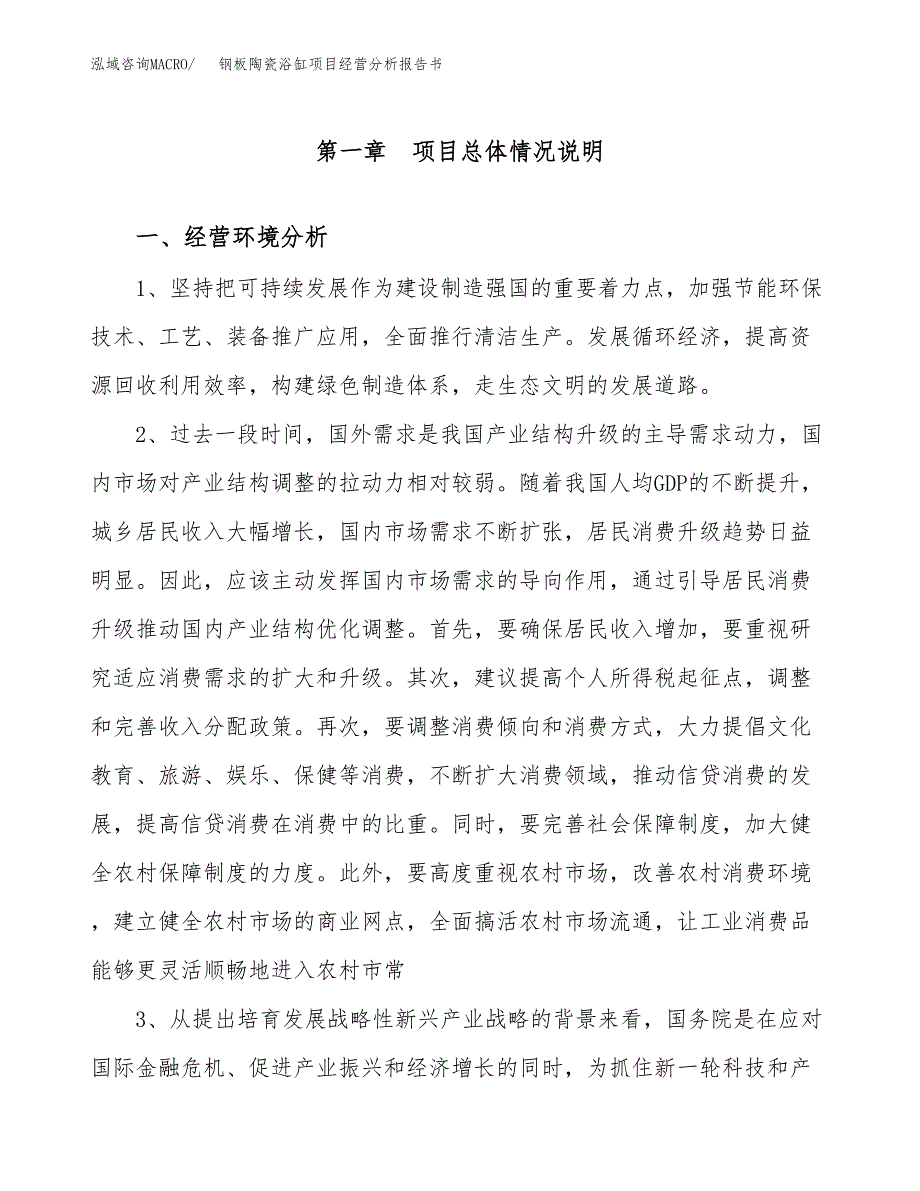 泓域咨询MACRO/　钢板陶瓷浴缸项目经营分析报告书

第一章　项目总体情况说明

一、经营环境分析

1、坚持把可持续发展作为建设制造强国的重要着力点，加强节能环保技术、工艺、装备推广应用，全面推行清洁生产。发展循环经济，提高资源回收利用效率，构建绿色制造体系，走生态文明的发展道路。

2、过去一段时间，国外需求是我国产业结构升级的主导需求动力，国内市场对产业结构调整的拉动力相对较弱。随着我国人均GDP的不断提升，城乡居民收入大幅增长，国内市场需求不断扩张，居民消费升级趋势日益明显。因此，应该主动发挥国内市场需求的导向作用，通过引导居民消费升级推动国内产业结构优化调整。首先，要确保居民收入增加，要重视研究适应消费需求的扩大和升级。其次，建议提高个人所得税起征点，调整和完善收入分配政策。再次，要调整消费倾向和消费方式，大力提倡文化教育、旅游、娱乐、保健等消费，不断扩大消费领域，推动信贷消费的发展，提高信贷消费在消费中的比重。同时，要完善社会保障制度，加大健全农村保障制度的力度。此外，要高度重视农村市场，改善农村消费环境，建立健全农村市场的商业网点，全面搞活农村市场流通，让工业消费品能够更灵活顺畅地进入农村市常

3、从提出培育发展战略性新兴产业战略的背景来看，国务院是在应对国际金融危机、促进产业振兴和经济增长的同时，为抓住新一轮科技和产